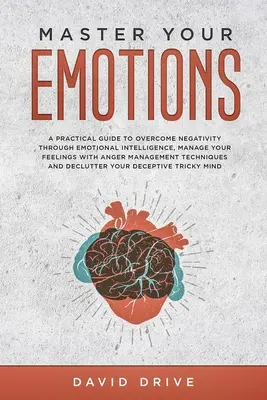 MASTER YOUR
EMOTIONS

A PRACTICAL GUIDE TO OVERCOME NEGATIVITY THROUGH EMOTIONAL INTELLIGENCE, MANAGE YOUR FEELINGS WITH ANGER MANAGEMENT TECHNIQUES AND DECLUTTER YOUR DECEPTIVE TRICKY MIND

DAVID DRIVE